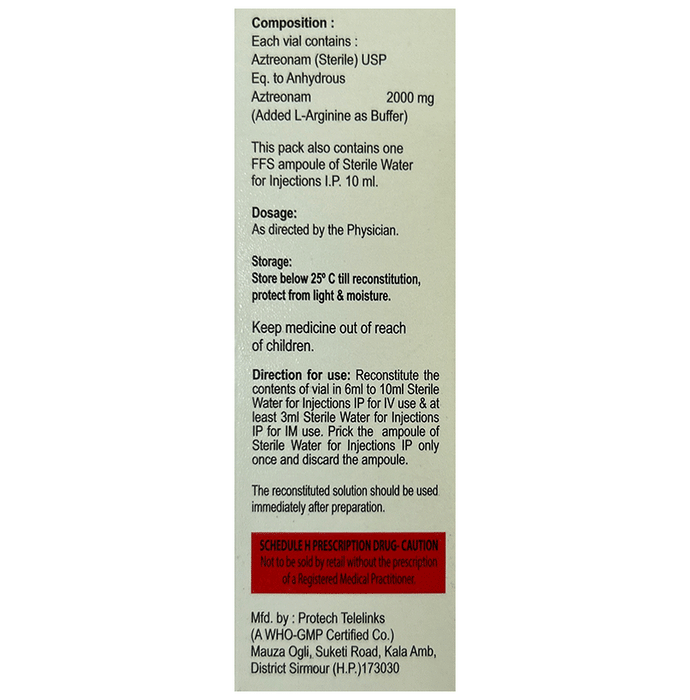 Composition :
Each vial contains :
Aztreonam (Sterile) USP
Eq. to Anhydrous
Aztreonam 2000 mg
(Added L-Arginine as Buffer)

This pack also contains one FFS ampoule of Sterile Water for Injections I.P. 10 ml.

Dosage:
As directed by the Physician.

Storage:
Store below 25° C till reconstitution, protect from light & moisture.

Keep medicine out of reach of children.

Direction for use: Reconstitute the contents of vial in 6ml to 10ml Sterile Water for Injections IP for IV use & at least 3ml Sterile Water for Injections IP for IM use. Prick the ampoule of Sterile Water for Injections IP only once and discard the ampoule.

The reconstituted solution should be used immediately after preparation.

SCHEDULE H PRESCRIPTION DRUG- CAUTION
Not to be sold by retail without the prescription of a Registered Medical Practitioner.

Mfd. by : Protech Telelinks
(A WHO-GMP Certified Co.)
Mauza Ogli, Suketi Road, Kala Amb,
District Sirmour (H.P.)173030